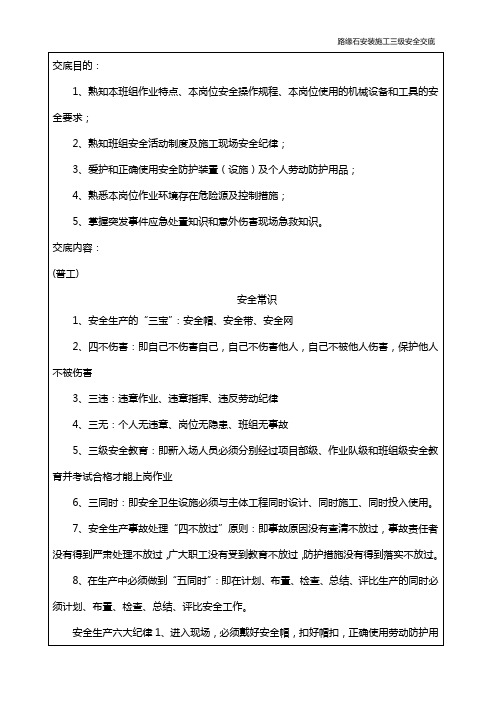 路缘石安装施工三级安全交底

交底目的：

1、熟知本班组作业特点、本岗位安全操作规程、本岗位使用的机械设备和工具的安全要求；

2、熟知班组安全活动制度及施工现场安全纪律；

3、爱护和正确使用安全防护装置（设施）及个人劳动防护用品；

4、熟悉本岗位作业环境存在危险源及控制措施；

5、掌握突发事件应急处置知识和意外伤害现场急救知识。

交底内容：

(普工)

安全常识

1、安全生产的“三宝”：安全帽、安全带、安全网

2、四不伤害：即自己不伤害自己，自己不伤害他人，自己不被他人伤害，保护他人不被伤害

3、三违：违章作业、违章指挥、违反劳动纪律

4、三无：个人无违章、岗位无隐患、班组无事故

5、三级安全教育：即新入场人员必须分别经过项目部级、作业队级和班组级安全教育并考试合格才能上岗作业

6、三同时：即安全卫生设施必须与主体工程同时设计、同时施工、同时投入使用。

7、安全生产事故处理“四不放过”原则：即事故原因没有查清不放过，事故责任者没有得到严肃处理不放过，广大职工没有受到教育不放过，防护措施没有得到落实不放过。

8、在生产中必须做到“五同时”：即在计划、布置、检查、总结、评比生产的同时必须计划、布置、检查、总结、评比安全工作。

安全生产六大纪律 1、进入现场，必须戴好安全帽，扣好帽扣，正确使用劳动防护用